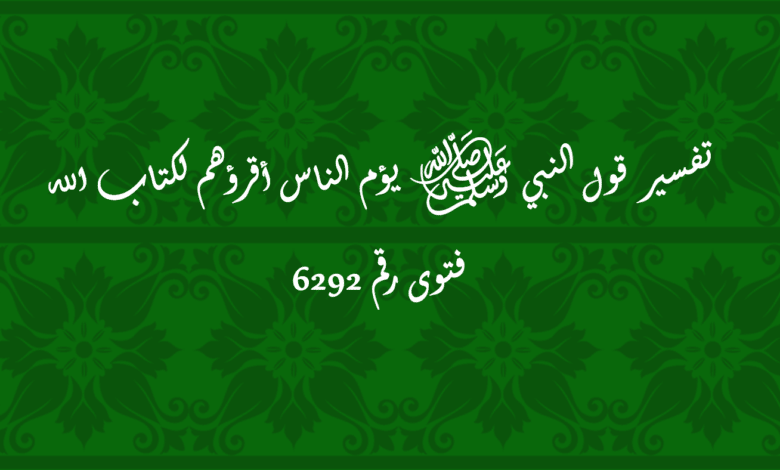 تفسير قول النبي ﷺ يؤم الناس أقرؤهم لكتاب الله

فتوى رقم 6292